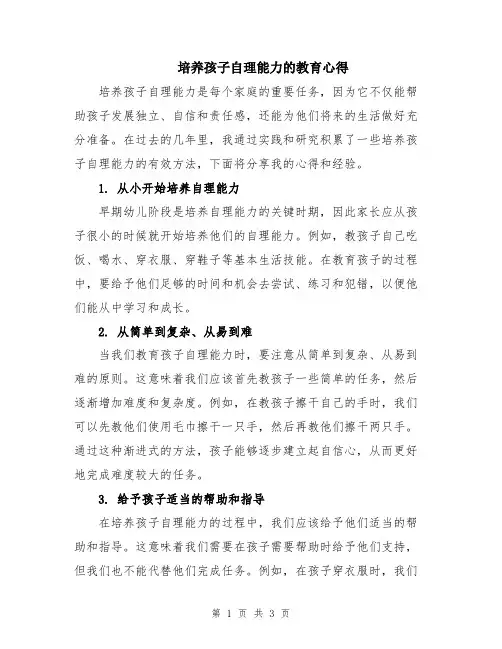 培养孩子自理能力的教育心得

培养孩子自理能力是每个家庭的重要任务，因为它不仅能帮助孩子发展独立、自信和责任感，还能为他们将来的生活做好充分准备。在过去的几年里，我通过实践和研究积累了一些培养孩子自理能力的有效方法，下面将分享我的心得和经验。

1. 从小开始培养自理能力

早期幼儿阶段是培养自理能力的关键时期，因此家长应从孩子很小的时候就开始培养他们的自理能力。例如，教孩子自己吃饭、喝水、穿衣服、穿鞋子等基本生活技能。在教育孩子的过程中，要给予他们足够的时间和机会去尝试、练习和犯错，以便他们能从中学习和成长。

2. 从简单到复杂、从易到难

当我们教育孩子自理能力时，要注意从简单到复杂、从易到难的原则。这意味着我们应该首先教孩子一些简单的任务，然后逐渐增加难度和复杂度。例如，在教孩子擦干自己的手时，我们可以先教他们使用毛巾擦干一只手，然后再教他们擦干两只手。通过这种渐进式的方法，孩子能够逐步建立起自信心，从而更好地完成难度较大的任务。

3. 给予孩子适当的帮助和指导

在培养孩子自理能力的过程中，我们应该给予他们适当的帮助和指导。这意味着我们需要在孩子需要帮助时给予他们支持，但我们也不能代替他们完成任务。例如，在孩子穿衣服时，我们

第 1 页 共 3 页